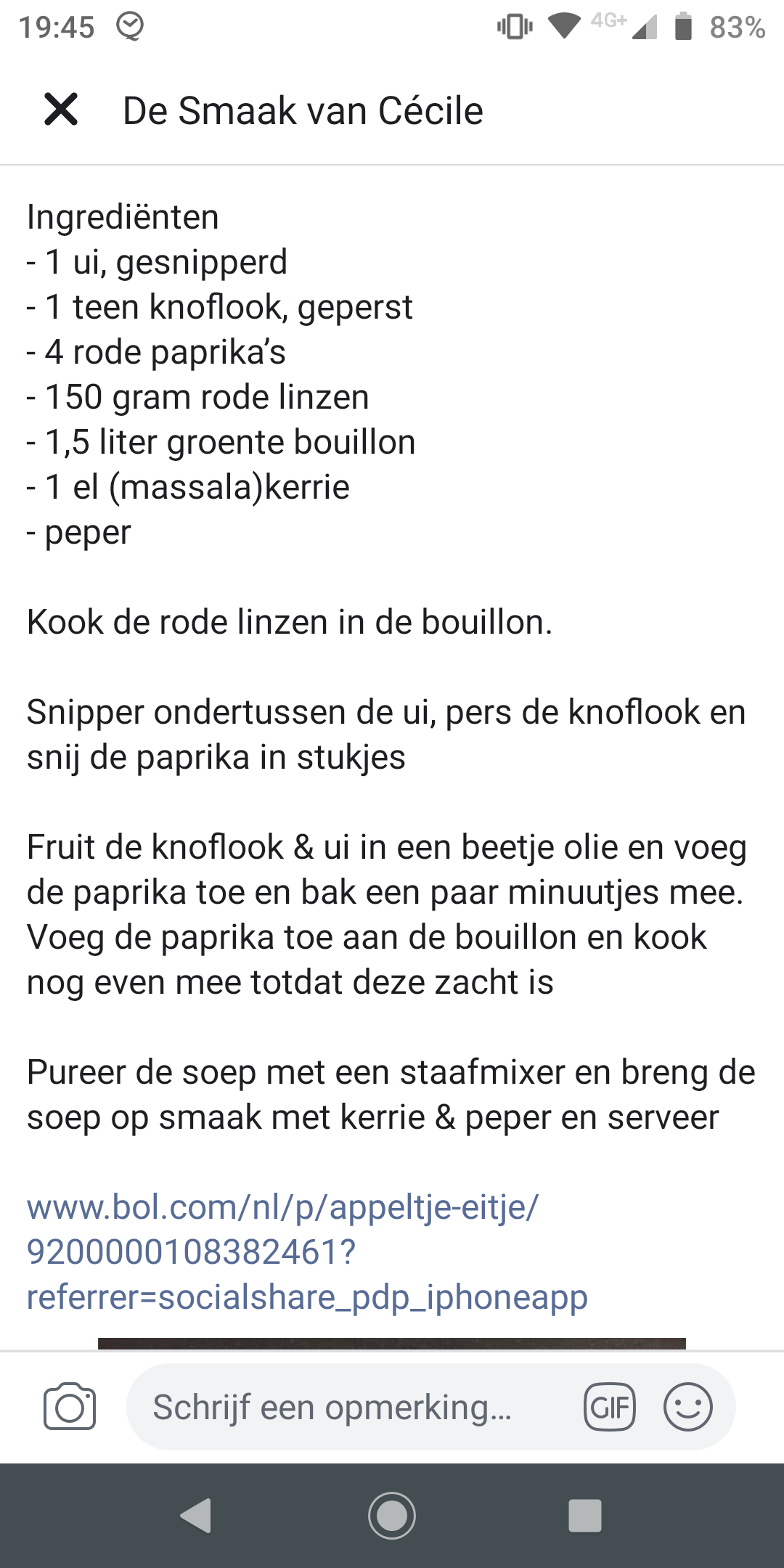 19:45 4G+ 83%

De Smaak van Cécile

Ingrediënten
- 1 ui, gesnipperd
- 1 teen knoflook, geperst
- 4 rode paprika's
- 150 gram rode linzen
- 1,5 liter groente bouillon
- 1 el (massala)kerrie
- peper

Kook de rode linzen in de bouillon.

Snipper ondertussen de ui, pers de knoflook en snij de paprika in stukjes

Fruit de knoflook & ui in een beetje olie en voeg de paprika toe en bak een paar minuutjes mee. Voeg de paprika toe aan de bouillon en kook nog even mee totdat deze zacht is

Pureer de soep met een staafmixer en breng de soep op smaak met kerrie & peper en serveer

www.bol.com/nl/p/appeltje-eitje/9200000108382461?referrer=socialshare_pdp_iphoneapp

Schrijf een opmerking...

GIF